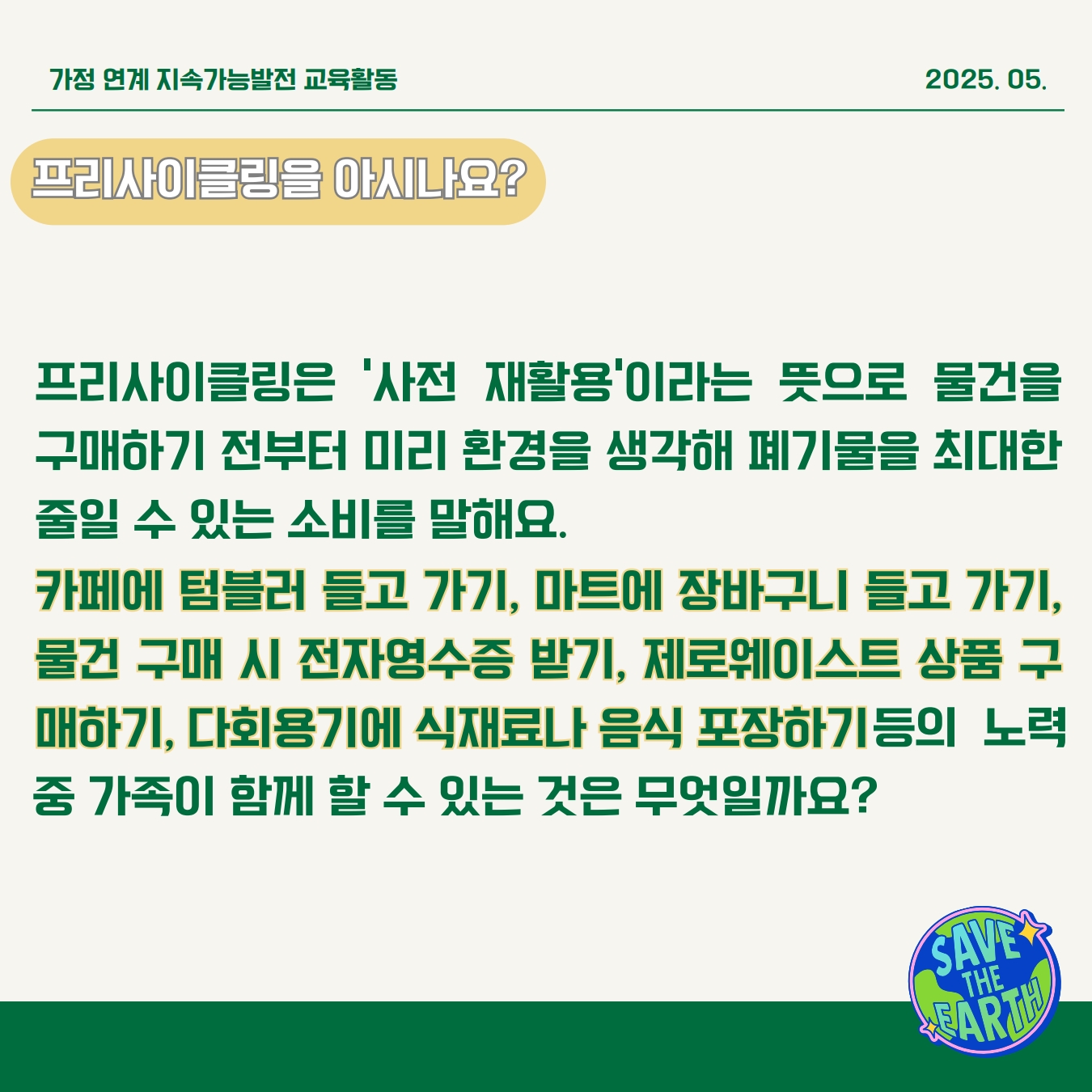 가정 연계 지속가능발전 교육활동

2025. 05.

프리사이클링을 아시나요?

프리사이클링은 '사전 재활용'이라는 뜻으로 물건을 구매하기 전부터 미리 환경을 생각해 폐기물을 최대한 줄일 수 있는 소비를 말해요.
카페에 텀블러 들고 가기, 마트에 장바구니 들고 가기, 물건 구매 시 전자영수증 받기, 제로웨이스트 상품 구매하기, 다회용기에 식재료나 음식 포장하기등의 노력 중 가족이 함께 할 수 있는 것은 무엇일까요?

SAVE THE EARTH